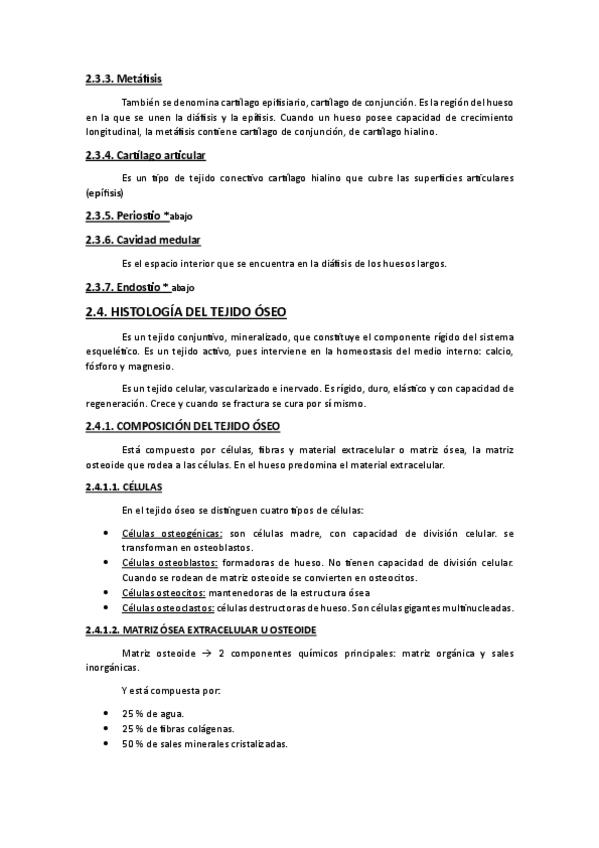 2.3.3. Metáfisis

También se denomina cartílago epifisiario, cartílago de conjunción. Es la región del hueso en la que se unen la diáfisis y la epífisis. Cuando un hueso posee capacidad de crecimiento longitudinal, la metáfisis contiene cartílago de conjunción, de cartílago hialino.

2.3.4. Cartílago articular

Es un tipo de tejido conectivo cartílago hialino que cubre las superficies articulares (epífisis)

2.3.5. Periostio *abajo

2.3.6. Cavidad medular

Es el espacio interior que se encuentra en la diáfisis de los huesos largos.

2.3.7. Endostio * abajo

2.4. HISTOLOGÍA DEL TEJIDO ÓSEO

Es un tejido conjuntivo, mineralizado, que constituye el componente rígido del sistema esquelético. Es un tejido activo, pues interviene en la homeostasis del medio interno: calcio, fósforo y magnesio.

Es un tejido celular, vascularizado e inervado. Es rígido, duro, elástico y con capacidad de regeneración. Crece y cuando se fractura se cura por sí mismo.

2.4.1. COMPOSICIÓN DEL TEJIDO ÓSEO

Está compuesto por células, fibras y material extracelular o matriz ósea, la matriz osteoide que rodea a las células. En el hueso predomina el material extracelular.

2.4.1.1. CÉLULAS

En el tejido óseo se distinguen cuatro tipos de células:

• Células osteogénicas: son células madre, con capacidad de división celular. se transforman en osteoblastos.
• Células osteoblastos: formadoras de hueso. No tienen capacidad de división celular. Cuando se rodean de matriz osteoide se convierten en osteocitos.
• Células osteocitos: mantenedoras de la estructura ósea
• Células osteoclastos: células destructoras de hueso. Son células gigantes multinucleadas.

2.4.1.2. MATRIZ ÓSEA EXTRACELULAR U OSTEOIDE

Matriz osteoide → 2 componentes químicos principales: matriz orgánica y sales inorgánicas.

Y está compuesta por:

• 25 % de agua.
• 25 % de fibras colágenas.
• 50 % de sales minerales cristalizadas.